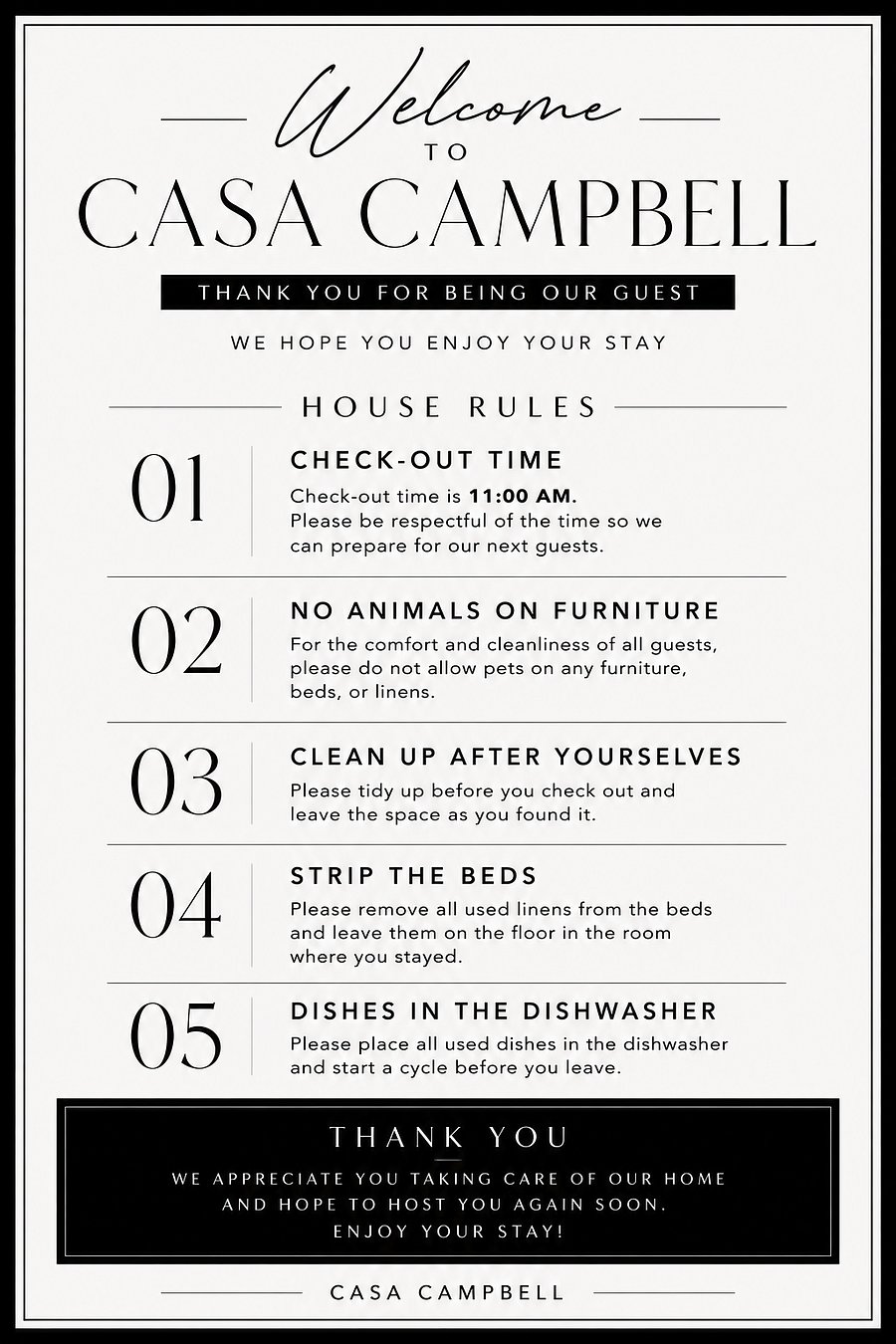 Welcome
TO
CASA CAMPBELL

THANK YOU FOR BEING OUR GUEST

WE HOPE YOU ENJOY YOUR STAY

HOUSE RULES

01
CHECK-OUT TIME
Check-out time is 11:00 AM. Please be respectful of the time so we can prepare for our next guests.

02
NO ANIMALS ON FURNITURE
For the comfort and cleanliness of all guests, please do not allow pets on any furniture, beds, or linens.

03
CLEAN UP AFTER YOURSELVES
Please tidy up before you check out and leave the space as you found it.

04
STRIP THE BEDS
Please remove all used linens from the beds and leave them on the floor in the room where you stayed.

05
DISHES IN THE DISHWASHER
Please place all used dishes in the dishwasher and start a cycle before you leave.

THANK YOU
WE APPRECIATE YOU TAKING CARE OF OUR HOME
AND HOPE TO HOST YOU AGAIN SOON.
ENJOY YOUR STAY!

CASA CAMPBELL